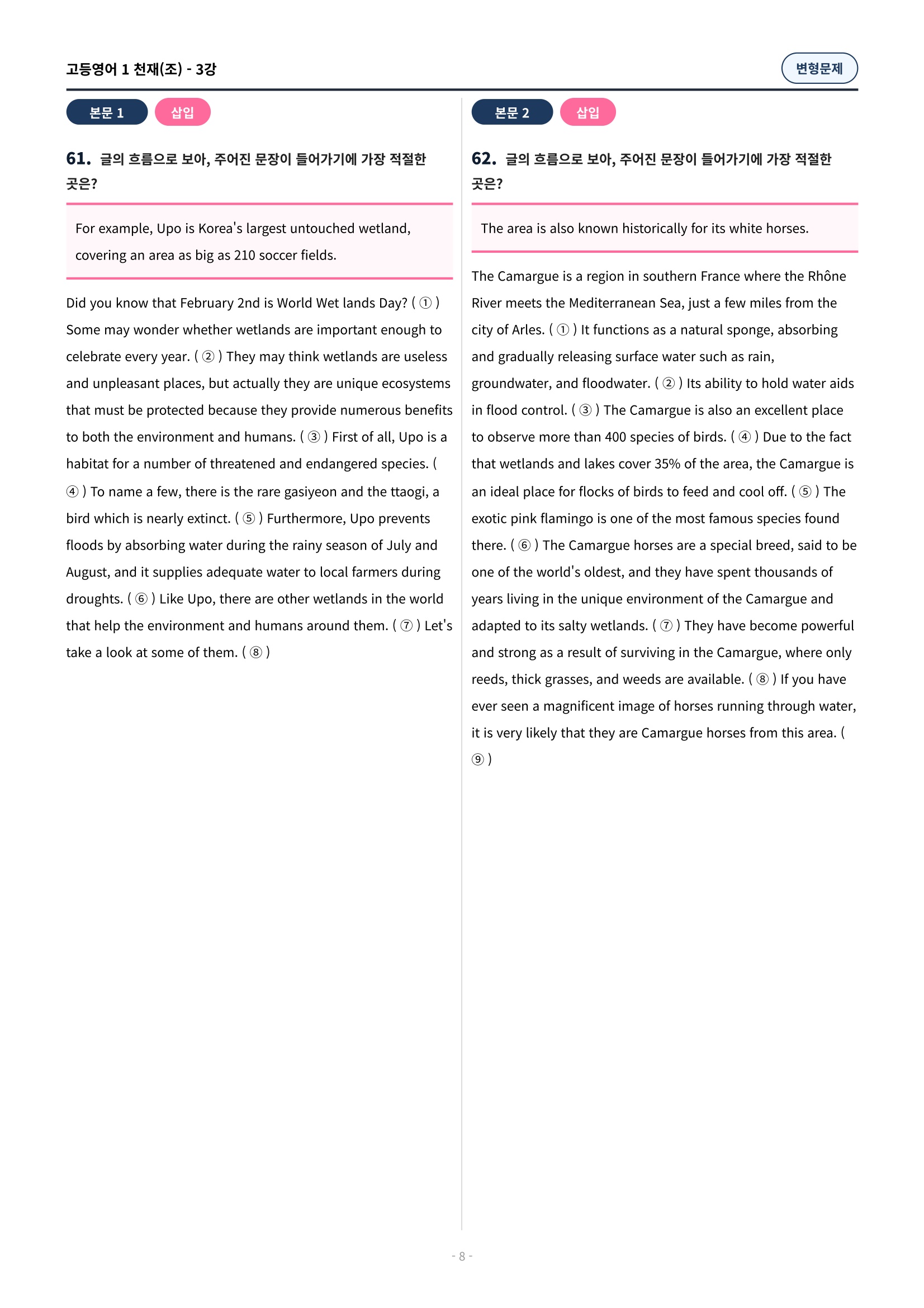 고등영어 1 천재(조) - 3강

변형문제

본문 1 삽입

61. 글의 흐름으로 보아, 주어진 문장이 들어가기에 가장 적절한 곳은?

For example, Upo is Korea's largest untouched wetland, covering an area as big as 210 soccer fields.

Did you know that February 2nd is World Wet lands Day? ( ① ) Some may wonder whether wetlands are important enough to celebrate every year. ( ② ) They may think wetlands are useless and unpleasant places, but actually they are unique ecosystems that must be protected because they provide numerous benefits to both the environment and humans. ( ③ ) First of all, Upo is a habitat for a number of threatened and endangered species. ( ④ ) To name a few, there is the rare gasiyeon and the ttaogi, a bird which is nearly extinct. ( ⑤ ) Furthermore, Upo prevents floods by absorbing water during the rainy season of July and August, and it supplies adequate water to local farmers during droughts. ( ⑥ ) Like Upo, there are other wetlands in the world that help the environment and humans around them. ( ⑦ ) Let's take a look at some of them. ( ⑧ )

본문 2 삽입

62. 글의 흐름으로 보아, 주어진 문장이 들어가기에 가장 적절한 곳은?

The area is also known historically for its white horses.

The Camargue is a region in southern France where the Rhône River meets the Mediterranean Sea, just a few miles from the city of Arles. ( ① ) It functions as a natural sponge, absorbing and gradually releasing surface water such as rain, groundwater, and floodwater. ( ② ) Its ability to hold water aids in flood control. ( ③ ) The Camargue is also an excellent place to observe more than 400 species of birds. ( ④ ) Due to the fact that wetlands and lakes cover 35% of the area, the Camargue is an ideal place for flocks of birds to feed and cool off. ( ⑤ ) The exotic pink flamingo is one of the most famous species found there. ( ⑥ ) The Camargue horses are a special breed, said to be one of the world's oldest, and they have spent thousands of years living in the unique environment of the Camargue and adapted to its salty wetlands. ( ⑦ ) They have become powerful and strong as a result of surviving in the Camargue, where only reeds, thick grasses, and weeds are available. ( ⑧ ) If you have ever seen a magnificent image of horses running through water, it is very likely that they are Camargue horses from this area. ( ⑨ )

- 8 -